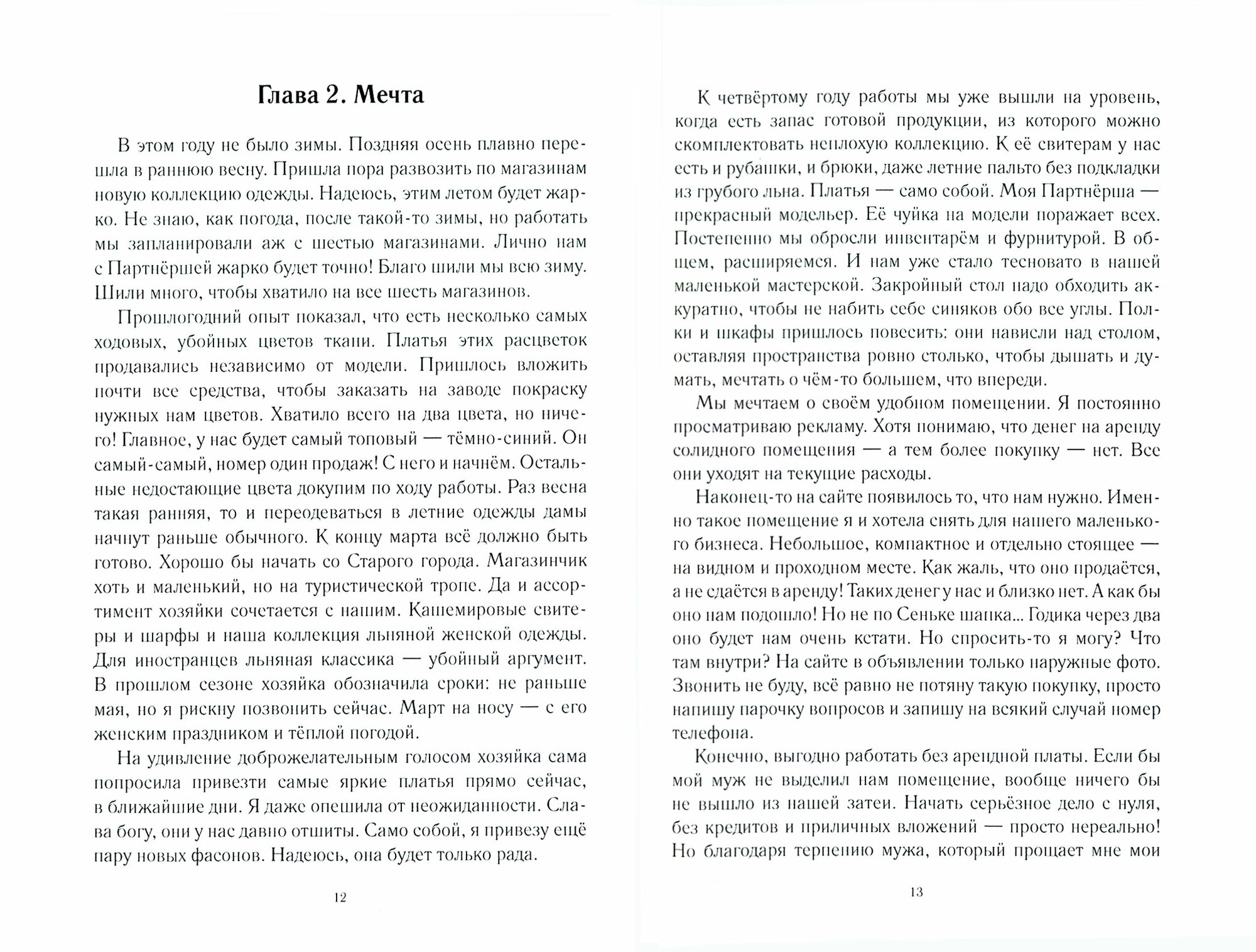 Глава 2. Мечта

В этом году не было зимы. Поздняя осень плавно перешла в раннюю весну. Пришла пора развозить по магазинам новую коллекцию одежды. Надеюсь, этим летом будет жарко. Не знаю, как погода, после такой-то зимы, но работать мы запланировали аж с шестью магазинами. Лично нам с Партнёршей жарко будет точно! Благо шили мы всю зиму. Шили много, чтобы хватило на все шесть магазинов.

Прошлогодний опыт показал, что есть несколько самых ходовых, убойных цветов ткани. Платья этих расцветок продавались независимо от модели. Пришлось вложить почти все средства, чтобы заказать на заводе покраску нужных нам цветов. Хватило всего на два цвета, но ничего! Главное, у нас будет самый топовый — тёмно-синий. Он самый-самый, номер один продаж! С него и начнём. Остальные недостающие цвета докупим по ходу работы. Раз весна такая ранняя, то и переодеваться в летние одежды дамы начнут раньше обычного. К концу марта всё должно быть готово. Хорошо бы начать со Старого города. Магазинчик хоть и маленький, но на туристической тропе. Да и ассортимент хозяйки сочетается с нашим. Кашемировые свитеры и шарфы и наша коллекция льняной женской одежды. Для иностранцев льняная классика — убойный аргумент. В прошлом сезоне хозяйка обозначила сроки: не раньше мая, но я рискну позвонить сейчас. Март на носу — с его женским праздником и тёплой погодой.

На удивление доброжелательным голосом хозяйка сама попросила привезти самые яркие платья прямо сейчас, в ближайшие дни. Я даже опешила от неожиданности. Слава богу, они у нас давно отшиты. Само собой, я привезу ещё пару новых фасонов. Надеюсь, она будет только рада.

12

К четвёртому году работы мы уже вышли на уровень, когда есть запас готовой продукции, из которого можно скомплектовать неплохую коллекцию. К её свитерам у нас есть и рубашки, и брюки, даже летние пальто без подкладки из грубого льна. Платья — само собой. Моя Партнёрша — прекрасный модельер. Её чуйка на модели поражает всех. Постепенно мы обросли инвентарём и фурнитурой. В общем, расширяемся. И нам уже стало тесновато в нашей маленькой мастерской. Закройный стол надо обходить аккуратно, чтобы не набить себе синяков обо все углы. Полки и шкафы пришлось повесить: они нависли над столом, оставляя пространства ровно столько, чтобы дышать и думать, мечтать о чём-то большем, что впереди.

Мы мечтаем о своём удобном помещении. Я постоянно просматриваю рекламу. Хотя понимаю, что денег на аренду солидного помещения — а тем более покупку — нет. Все они уходят на текущие расходы.

Наконец-то на сайте появилось то, что нам нужно. Именно такое помещение я и хотела снять для нашего маленького бизнеса. Небольшое, компактное и отдельно стоящее — на видном и проходном месте. Как жаль, что оно продаётся, а не сдаётся в аренду! Таких денег у нас и близко нет. А как бы оно нам подошло! Но не по Сеньке шапка... Годика через два оно будет нам очень кстати. Но спросить-то я могу? Что там внутри? На сайте в объявлении только наружные фото. Звонить не буду, всё равно не потяну такую покупку, просто напишу парочку вопросов и запишу на всякий случай номер телефона.

Конечно, выгодно работать без арендной платы. Если бы мой муж не выделил нам помещение, вообще ничего бы не вышло из нашей затеи. Начать серьёзное дело с нуля, без кредитов и приличных вложений — просто нереально! Но благодаря терпению мужа, который прощает мне мои

13